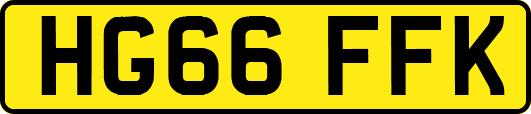 HG66 FFK